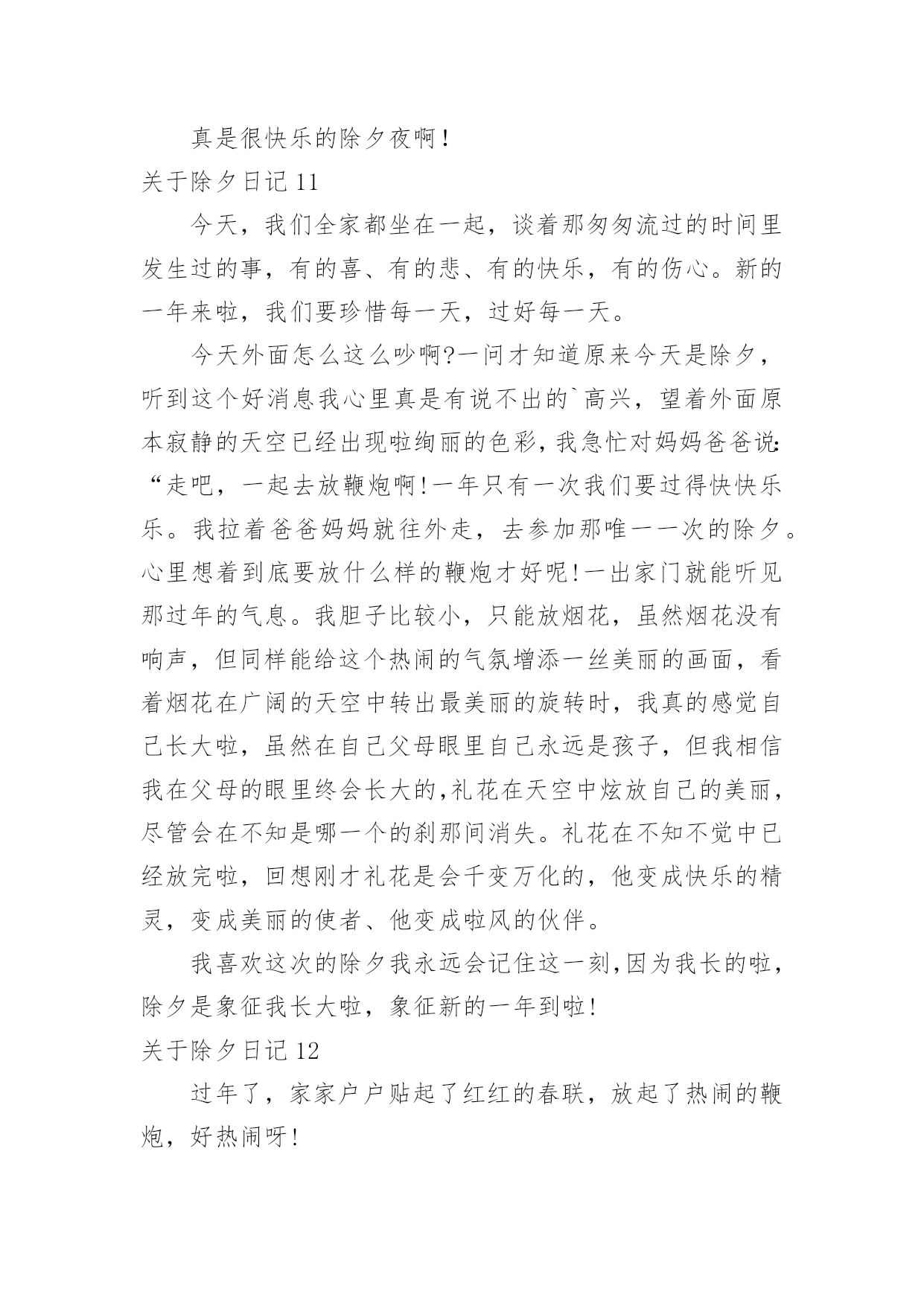 真是很快乐的除夕夜啊！

关于除夕日记 11

今天，我们全家都坐在一起，谈着那匆匆流过的时间里发生过的事，有的喜、有的悲、有的快乐，有的伤心。新的一年来啦，我们要珍惜每一天，过好每一天。

今天外面怎么这么吵啊?一问才知道原来今天是除夕，听到这个好消息我心里真是有说不出的`高兴，望着外面原本寂静的天空已经出现啦绚丽的色彩，我急忙对妈妈爸爸说:“走吧，一起去放鞭炮啊!一年只有一次我们要过得快快乐乐。我拉着爸爸妈妈就往外走，去参加那唯一一次的除夕。心里想着到底要放什么样的鞭炮才好呢!一出家门就能听见那过年的气息。我胆子比较小，只能放烟花，虽然烟花没有响声，但同样能给这个热闹的气氛增添一丝美丽的画面，看着烟花在广阔的天空中转出最美丽的旋转时，我真的感觉自己长大啦，虽然在自己父母眼里自己永远是孩子，但我相信我在父母的眼里终会长大的,礼花在天空中炫放自己的美丽，尽管会在不知是哪一个的刹那间消失。礼花在不知不觉中已经放完啦，回想刚才礼花是会千变万化的，他变成快乐的精灵，变成美丽的使者、他变成啦风的伙伴。

我喜欢这次的除夕我永远会记住这一刻,因为我长的啦，除夕是象征我长大啦，象征新的一年到啦!

关于除夕日记 12

过年了，家家户户贴起了红红的春联，放起了热闹的鞭炮，好热闹呀!